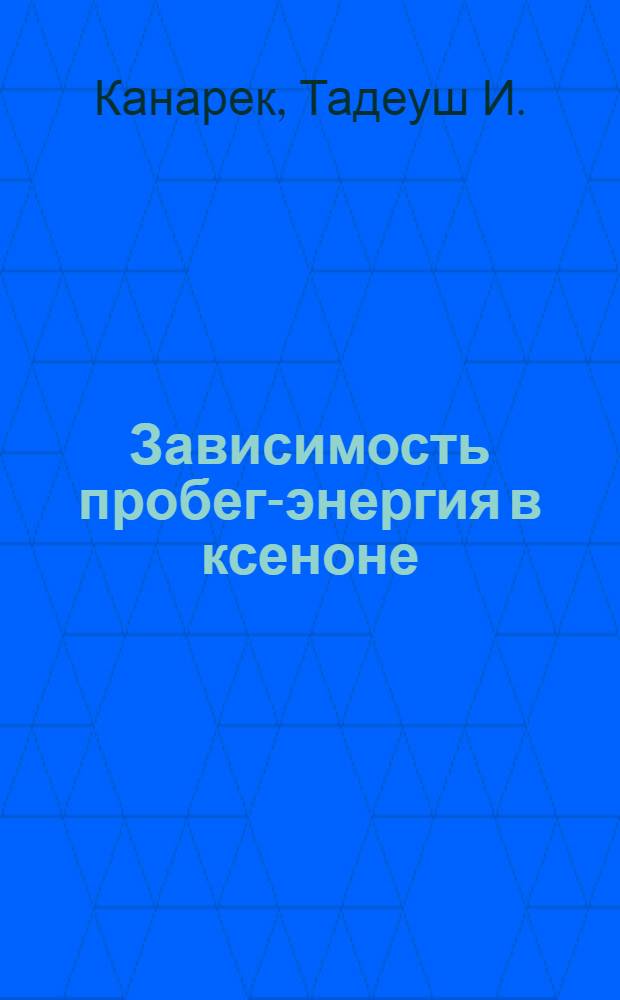 Канарек, Тадеуш И.

Зависимость пробег-энергия в ксеноне